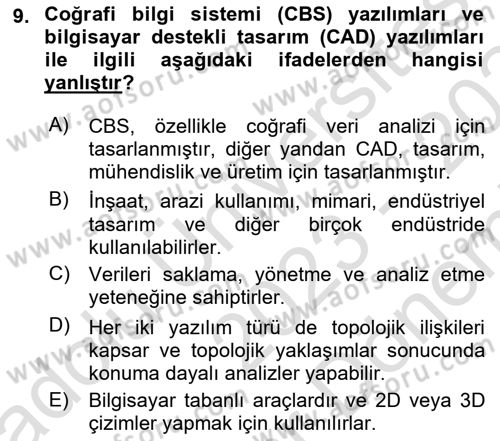 9. Coğrafi bilgi sistemi (CBS) yazılımları ve bilgisayar destekli tasarım (CAD) yazılımları ile ilgili aşağıdaki ifadelerden hangisi yanlıştır?

A) CBS, özellikle coğrafi veri analizi için tasarlanmıştır, diğer yandan CAD, tasarım, mühendislik ve üretim için tasarlanmıştır.

B) İnşaat, arazi kullanımı, mimari, endüstriyel tasarım ve diğer birçok endüstride kullanılabilirler.

C) Verileri saklama, yönetme ve analiz etme yeteneğine sahiptirler.

D) Her iki yazılım türü de topolojik ilişkileri kapsar ve topolojik yaklaşımlar sonucunda konuma dayalı analizler yapabilir.

E) Bilgisayar tabanlı araçlardır ve 2D veya 3D çizimler yapmak için kullanılırlar.

www.aofsoru.com